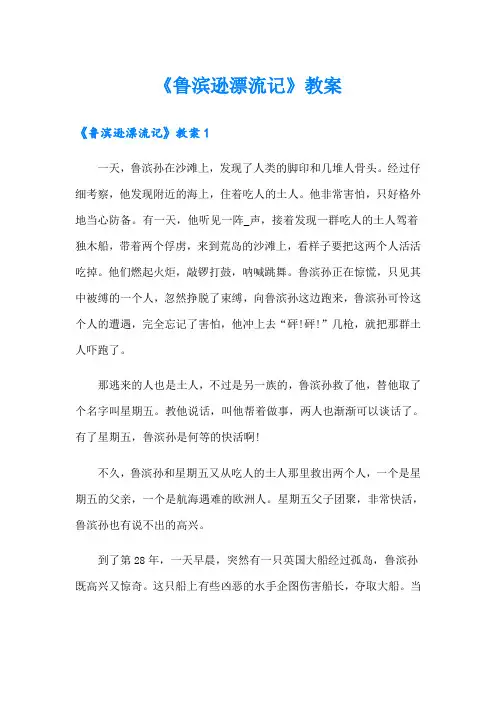 《鲁滨逊漂流记》教案

《鲁滨逊漂流记》教案1

一天，鲁滨孙在沙滩上，发现了人类的脚印和几堆人骨头。经过仔细考察，他发现附近的海上，住着吃人的土人。他非常害怕，只好格外地当心防备。有一天，他听见一阵_声，接着发现一群吃人的土人驾着独木船，带着两个俘虏，来到荒岛的沙滩上，看样子要把这两个人活活吃掉。他们燃起火炬，敲锣打鼓，呐喊跳舞。鲁滨孙正在惊慌，只见其中被缚的一个人，忽然挣脱了束缚，向鲁滨孙这边跑来，鲁滨孙可怜这个人的遭遇，完全忘记了害怕，他冲上去“砰!砰!”几枪，就把那群土人吓跑了。

那逃来的人也是土人，不过是另一族的，鲁滨孙救了他，替他取了个名字叫星期五。教他说话，叫他帮着做事，两人也渐渐可以谈话了。有了星期五，鲁滨孙是何等的快活啊!

不久，鲁滨孙和星期五又从吃人的土人那里救出两个人，一个是星期五的父亲，一个是航海遇难的欧洲人。星期五父子团聚，非常快活，鲁滨孙也有说不出的高兴。

到了第28年，一天早晨，突然有一只英国大船经过孤岛，鲁滨孙既高兴又惊奇。这只船上有些凶恶的水手企图伤害船长，夺取大船。当